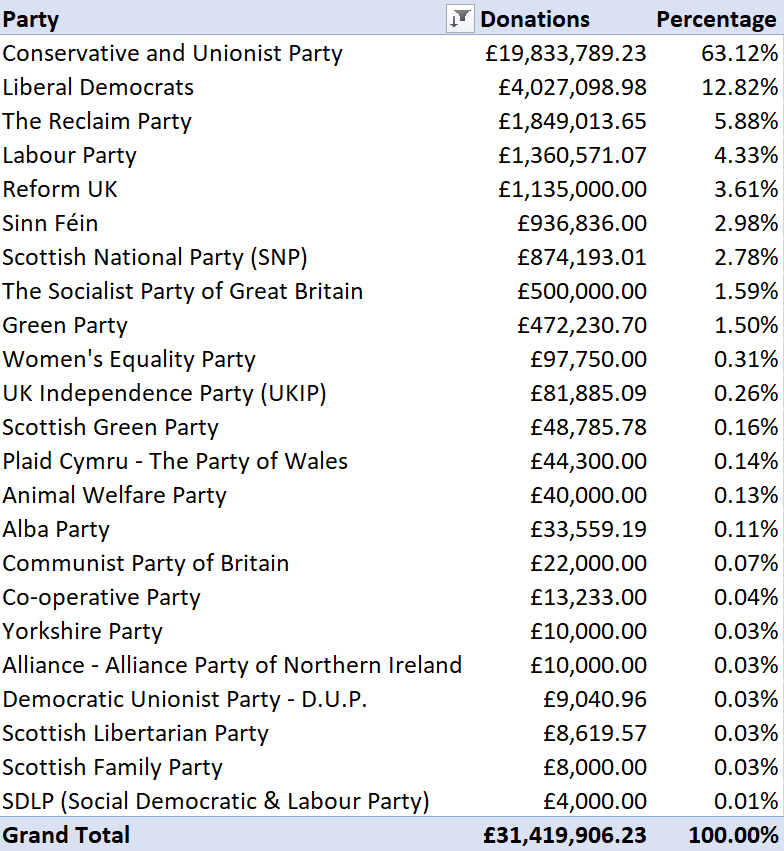 | Party | Donations | Percentage |
|---|---|---|
| Conservative and Unionist Party | £19,833,789.23 | 63.12% |
| Liberal Democrats | £4,027,098.98 | 12.82% |
| The Reclaim Party | £1,849,013.65 | 5.88% |
| Labour Party | £1,360,571.07 | 4.33% |
| Reform UK | £1,135,000.00 | 3.61% |
| Sinn Féin | £936,836.00 | 2.98% |
| Scottish National Party (SNP) | £874,193.01 | 2.78% |
| The Socialist Party of Great Britain | £500,000.00 | 1.59% |
| Green Party | £472,230.70 | 1.50% |
| Women's Equality Party | £97,750.00 | 0.31% |
| UK Independence Party (UKIP) | £81,885.09 | 0.26% |
| Scottish Green Party | £48,785.78 | 0.16% |
| Plaid Cymru - The Party of Wales | £44,300.00 | 0.14% |
| Animal Welfare Party | £40,000.00 | 0.13% |
| Alba Party | £33,559.19 | 0.11% |
| Communist Party of Britain | £22,000.00 | 0.07% |
| Co-operative Party | £13,233.00 | 0.04% |
| Yorkshire Party | £10,000.00 | 0.03% |
| Alliance - Alliance Party of Northern Ireland | £10,000.00 | 0.03% |
| Democratic Unionist Party - D.U.P. | £9,040.96 | 0.03% |
| Scottish Libertarian Party | £8,619.57 | 0.03% |
| Scottish Family Party | £8,000.00 | 0.03% |
| SDLP (Social Democratic & Labour Party) | £4,000.00 | 0.01% |
| Grand Total | £31,419,906.23 | 100.00% |